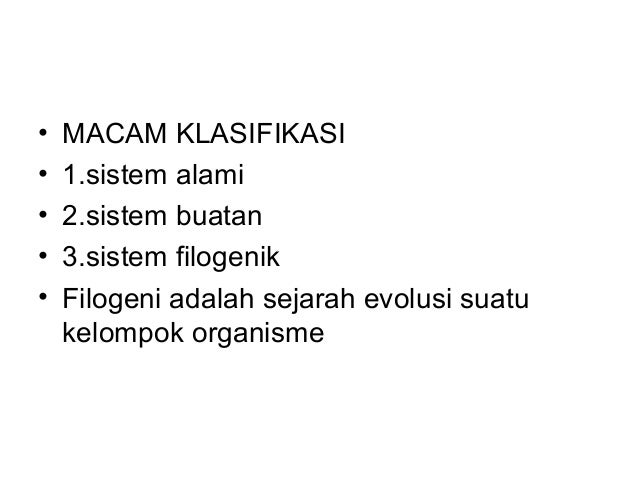 • MACAM KLASIFIKASI
• 1.sistem alami
• 2.sistem buatan
• 3.sistem filogenik
• Filogeni adalah sejarah evolusi suatu kelompok organisme